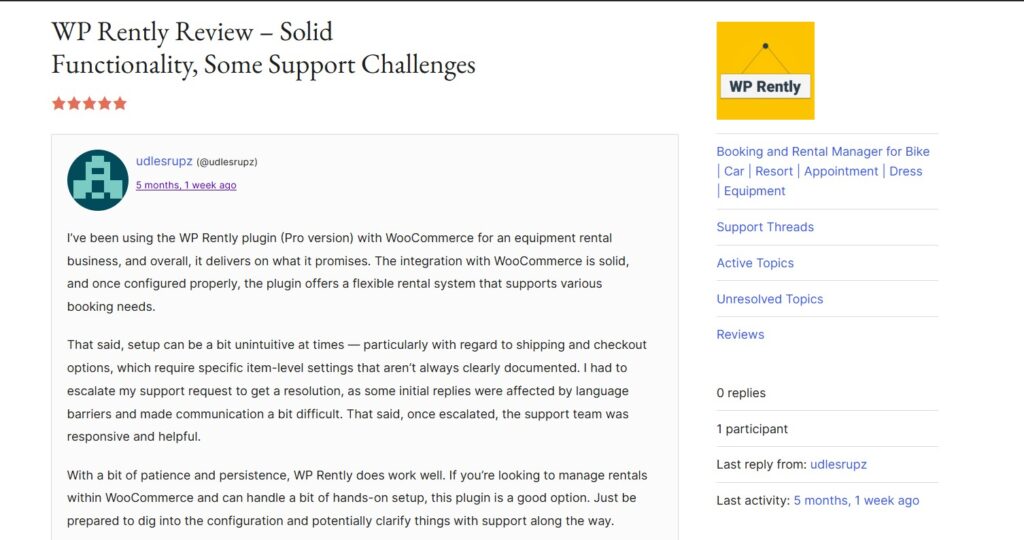 WP Rently Review – Solid Functionality, Some Support Challenges

udlesrupz (@udlesrupz)
5 months, 1 week ago

I've been using the WP Rently plugin (Pro version) with WooCommerce for an equipment rental business, and overall, it delivers on what it promises. The integration with WooCommerce is solid, and once configured properly, the plugin offers a flexible rental system that supports various booking needs.

That said, setup can be a bit unintuitive at times — particularly with regard to shipping and checkout options, which require specific item-level settings that aren't always clearly documented. I had to escalate my support request to get a resolution, as some initial replies were affected by language barriers and made communication a bit difficult. That said, once escalated, the support team was responsive and helpful.

With a bit of patience and persistence, WP Rently does work well. If you're looking to manage rentals within WooCommerce and can handle a bit of hands-on setup, this plugin is a good option. Just be prepared to dig into the configuration and potentially clarify things with support along the way.

WP Rently

Booking and Rental Manager for Bike | Car | Resort | Appointment | Dress | Equipment

Support Threads

Active Topics

Unresolved Topics

Reviews

0 replies

1 participant

Last reply from: udlesrupz

Last activity: 5 months, 1 week ago